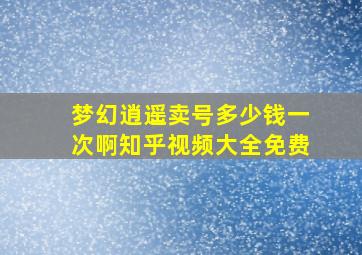 梦幻逍遥卖号多少钱一次啊知乎视频大全免费